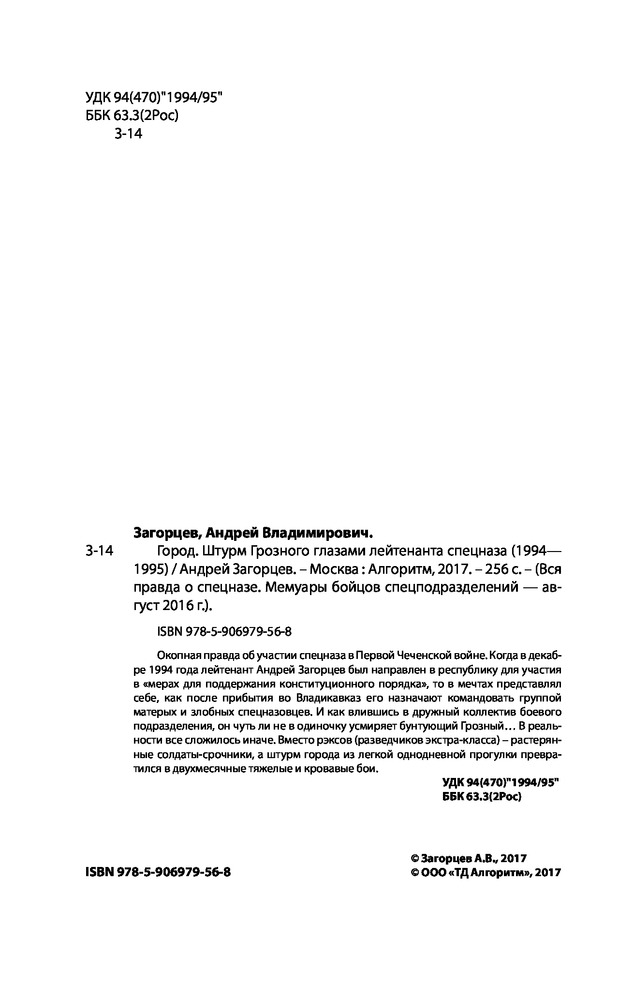 УДК 94(470)"1994/95"
ББК 63.3(2Рос)
З-14

Загорцев, Андрей Владимирович.
З-14 Город. Штурм Грозного глазами лейтенанта спецназа (1994—1995) / Андрей Загорцев. – Москва : Алгоритм, 2017. – 256 с. – (Вся правда о спецназе. Мемуары бойцов спецподразделений — август 2016 г.).

ISBN 978-5-906979-56-8

Окопная правда об участии спецназа в Первой Чеченской войне. Когда в декабре 1994 года лейтенант Андрей Загорцев был направлен в республику для участия в «мерах для поддержания конституционного порядка», то в мечтах представлял себе, как после прибытия во Владикавказ его назначают командовать группой матерых и злобных спецназовцев. И как влившись в дружный коллектив боевого подразделения, он чуть ли не в одиночку усмиряет бунтующий Грозный… В реальности все сложилось иначе. Вместо рэксов (разведчиков экстра-класса) – растерянные солдаты-срочники, а штурм города из легкой однодневной прогулки превратился в двухмесячные тяжелые и кровавые бои.

УДК 94(470)"1994/95"
ББК 63.3(2Рос)

ISBN 978-5-906979-56-8

© Загорцев А.В., 2017
© ООО «ТД Алгоритм», 2017